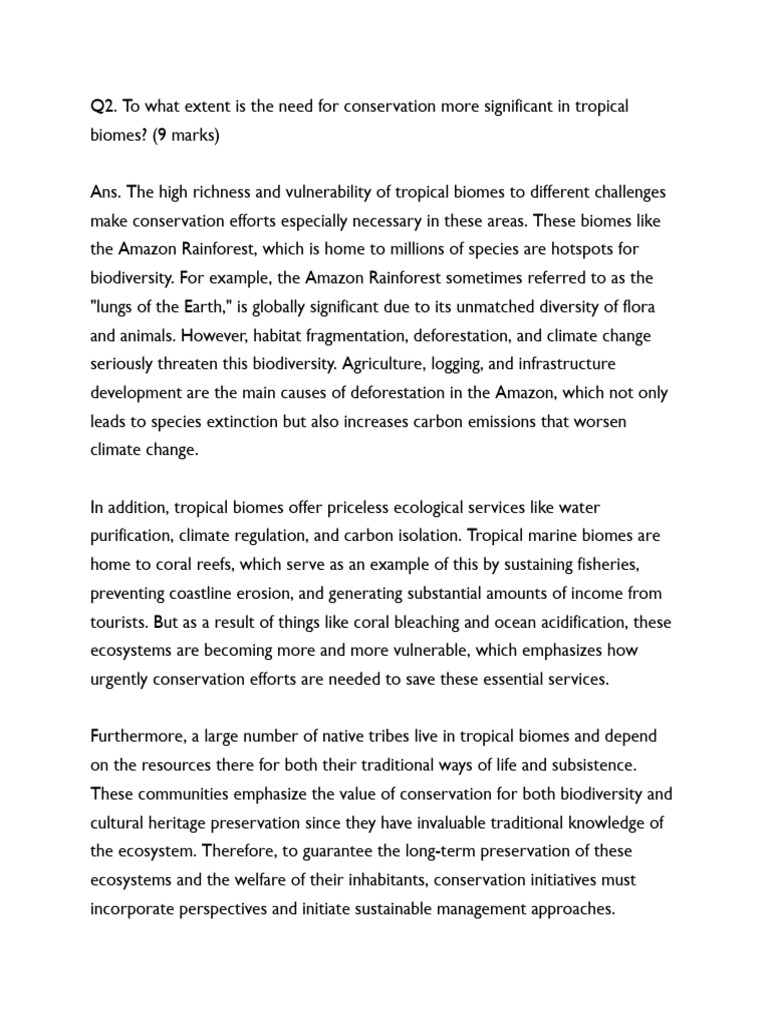 Q2. To what extent is the need for conservation more significant in tropical biomes? (9 marks)

Ans. The high richness and vulnerability of tropical biomes to different challenges make conservation efforts especially necessary in these areas. These biomes like the Amazon Rainforest, which is home to millions of species are hotspots for biodiversity. For example, the Amazon Rainforest sometimes referred to as the "lungs of the Earth," is globally significant due to its unmatched diversity of flora and animals. However, habitat fragmentation, deforestation, and climate change seriously threaten this biodiversity. Agriculture, logging, and infrastructure development are the main causes of deforestation in the Amazon, which not only leads to species extinction but also increases carbon emissions that worsen climate change.

In addition, tropical biomes offer priceless ecological services like water purification, climate regulation, and carbon isolation. Tropical marine biomes are home to coral reefs, which serve as an example of this by sustaining fisheries, preventing coastline erosion, and generating substantial amounts of income from tourists. But as a result of things like coral bleaching and ocean acidification, these ecosystems are becoming more and more vulnerable, which emphasizes how urgently conservation efforts are needed to save these essential services.

Furthermore, a large number of native tribes live in tropical biomes and depend on the resources there for both their traditional ways of life and subsistence. These communities emphasize the value of conservation for both biodiversity and cultural heritage preservation since they have invaluable traditional knowledge of the ecosystem. Therefore, to guarantee the long-term preservation of these ecosystems and the welfare of their inhabitants, conservation initiatives must incorporate perspectives and initiate sustainable management approaches.